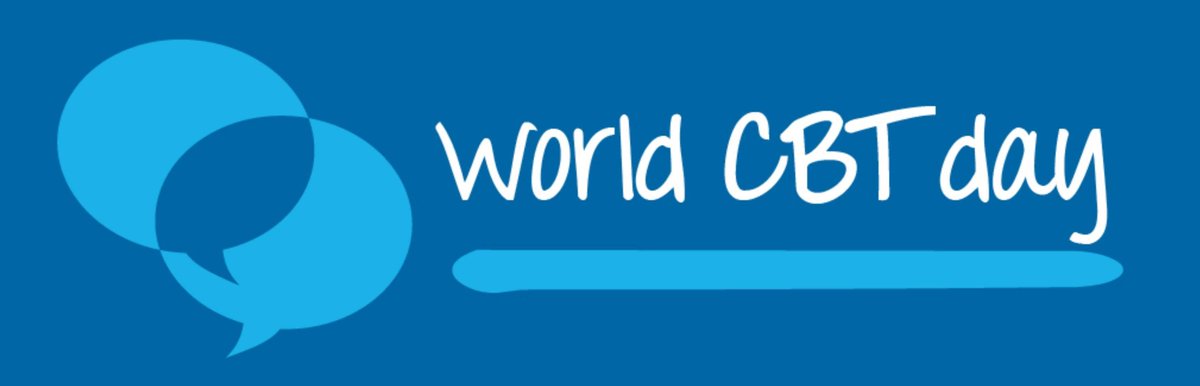 World CBT day